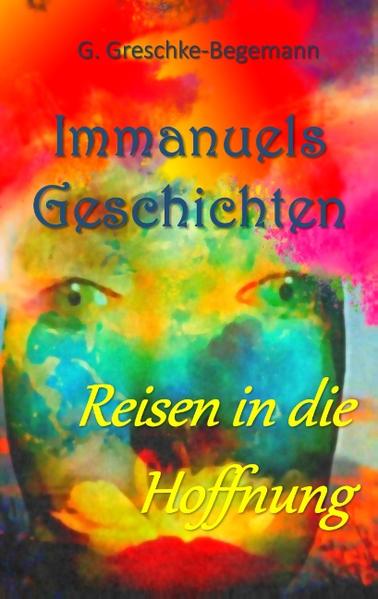 G. Greschke-Begemann

Immanuels Geschichten

Reisen in die Hoffnung